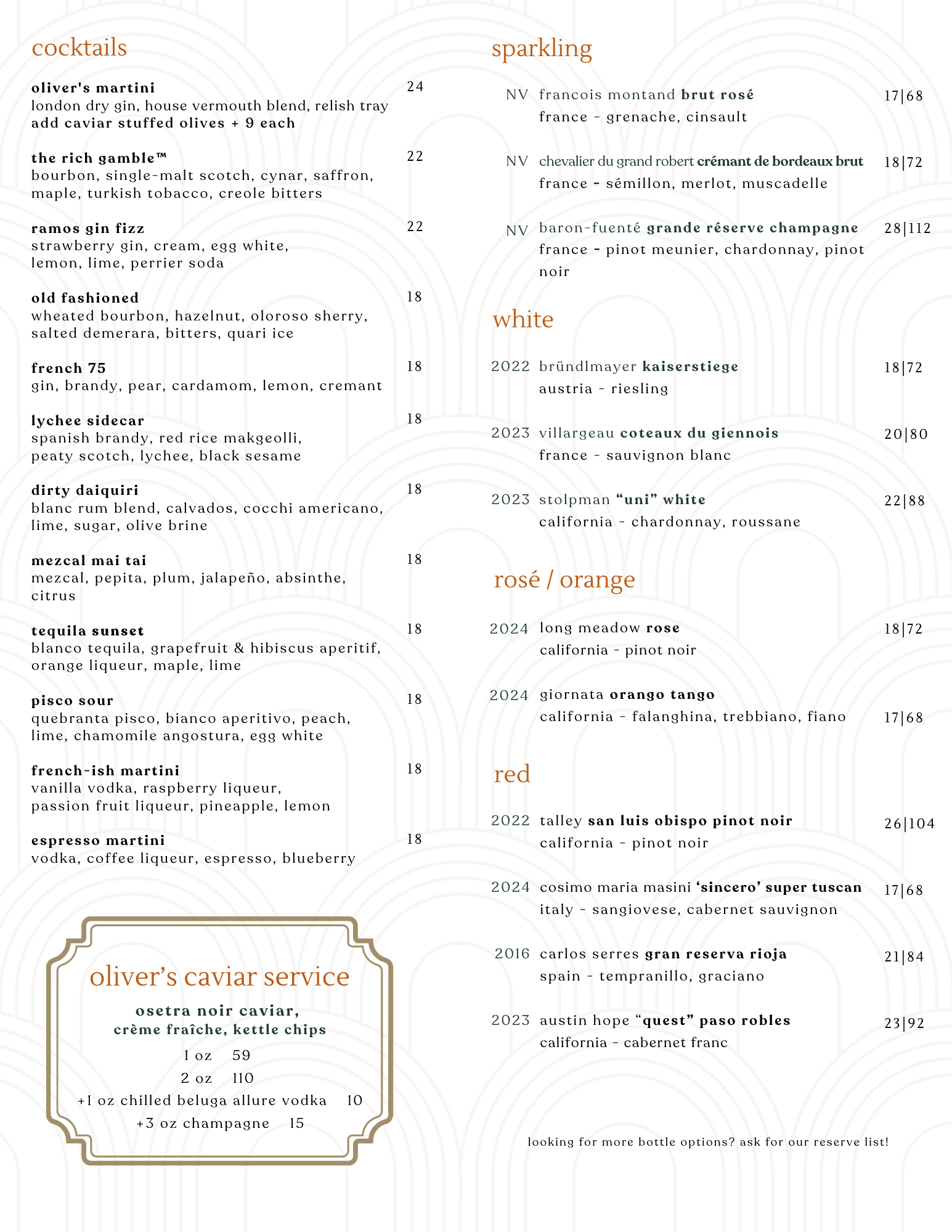 cocktails

oliver's martini 24
london dry gin, house vermouth blend, relish tray
add caviar stuffed olives + 9 each

the rich gamble™ 22
bourbon, single-malt scotch, cynar, saffron, maple, turkish tobacco, creole bitters

ramos gin fizz 22
strawberry gin, cream, egg white, lemon, lime, perrier soda

old fashioned 18
wheated bourbon, hazelnut, oloroso sherry, salted demerara, bitters, quari ice

french 75 18
gin, brandy, pear, cardamom, lemon, cremant

lychee sidecar 18
spanish brandy, red rice makgeolli, peaty scotch, lychee, black sesame

dirty daiquiri 18
blanc rum blend, calvados, cocchi americano, lime, sugar, olive brine

mezcal mai tai 18
mezcal, pepita, plum, jalapeño, absinthe, citrus

tequila sunset 18
blanco tequila, grapefruit & hibiscus aperitif, orange liqueur, maple, lime

pisco sour 18
quebranta pisco, bianco aperitivo, peach, lime, chamomile angostura, egg white

french-ish martini 18
vanilla vodka, raspberry liqueur, passion fruit liqueur, pineapple, lemon

espresso martini 18
vodka, coffee liqueur, espresso, blueberry

oliver's caviar service
osetra noir caviar, crème fraîche, kettle chips
1 oz 59
2 oz 110
+1 oz chilled beluga allure vodka 10
+3 oz champagne 15

sparkling

NV francois montand brut rosé 17|68
france - grenache, cinsault

NV chevalier du grand robert crémant de bordeaux brut 18|72
france - sémillon, merlot, muscadelle

NV baron-fuenté grande réserve champagne 28|112
france - pinot meunier, chardonnay, pinot noir

white

2022 bründlmayer kaiserstiege 18|72
austria - riesling

2023 villargeau coteaux du giennois 20|80
france - sauvignon blanc

2023 stolpman "uni" white 22|88
california - chardonnay, roussane

rosé / orange

2024 long meadow rose 18|72
california - pinot noir

2024 giornata orango tango
california - falanghina, trebbiano, fiano 17|68

red

2022 talley san luis obispo pinot noir 26|104
california - pinot noir

2024 cosimo maria masini 'sincero' super tuscan 17|68
italy - sangiovese, cabernet sauvignon

2016 carlos serres gran reserva rioja 21|84
spain - tempranillo, graciano

2023 austin hope "quest" paso robles 23|92
california - cabernet franc

looking for more bottle options? ask for our reserve list!